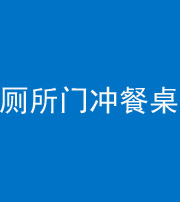 厕所门冲餐桌